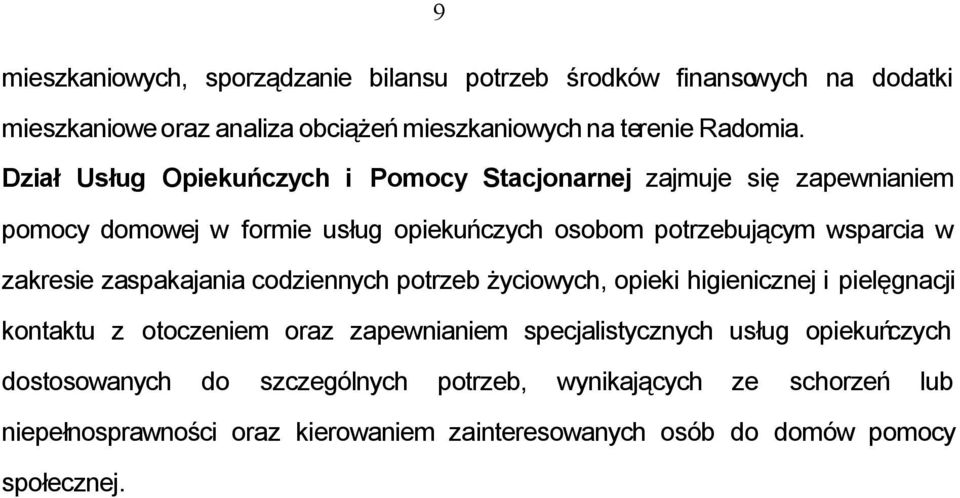 9

mieszkaniowych, sporządzanie bilansu potrzeb środków finansowych na dodatki mieszkaniowe oraz analiza obciążeń mieszkaniowych na terenie Radomia.

Dział Usług Opiekuńczych i Pomocy Stacjonarnej zajmuje się zapewnianiem pomocy domowej w formie usług opiekuńczych osobom potrzebującym wsparcia w zakresie zaspakajania codziennych potrzeb życiowych, opieki higienicznej i pielęgnacji kontaktu z otoczeniem oraz zapewnianiem specjalistycznych usług opiekuńczych dostosowanych do szczególnych potrzeb, wynikających ze schorzeń lub niepełnosprawności oraz kierowaniem zainteresowanych osób do domów pomocy społecznej.